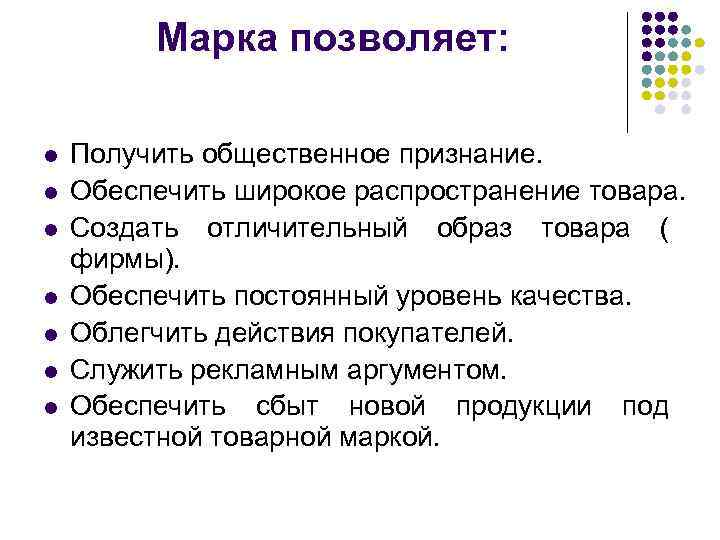 Марка позволяет:

- Получить общественное признание.
- Обеспечить широкое распространение товара.
- Создать отличительный образ товара ( фирмы).
- Обеспечить постоянный уровень качества.
- Облегчить действия покупателей.
- Служить рекламным аргументом.
- Обеспечить сбыт новой продукции под известной товарной маркой.